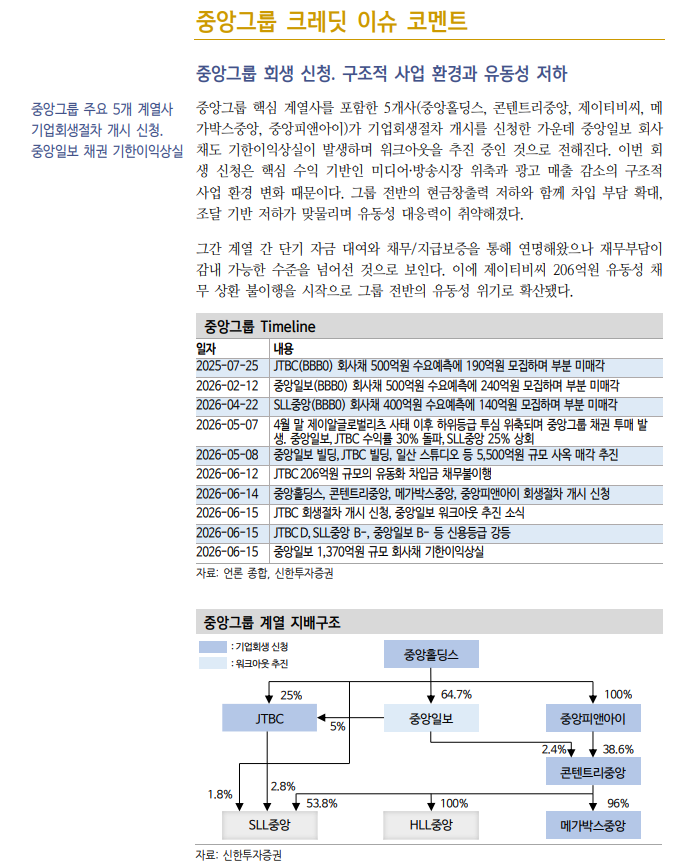 중앙그룹 크레딧 이슈 코멘트

중앙그룹 회생 신청. 구조적 사업 환경과 유동성 저하

중앙그룹 주요 5개 계열사 기업회생절차 개시 신청. 중앙일보 채권 기한이익상실

중앙그룹 핵심 계열사를 포함한 5개사(중앙홀딩스, 콘텐트리중앙, 제이티비씨, 메가박스중앙, 중앙피앤아이)가 기업회생절차 개시를 신청한 가운데 중앙일보 회사채도 기한이익상실이 발생하며 워크아웃을 추진 중인 것으로 전해진다. 이번 회생 신청은 핵심 수익 기반인 미디어·방송시장 위축과 광고 매출 감소의 구조적 사업 환경 변화 때문이다. 그룹 전반의 현금창출력 저하와 함께 차입 부담 확대, 조달 기반 저하가 맞물리며 유동성 대응력이 취약해졌다.

그간 계열 간 단기 자금 대여와 채무/지급보증을 통해 연명해왔으나 재무부담이 감내 가능한 수준을 넘어선 것으로 보인다. 이에 제이티비씨 206억원 유동성 채무 상환 불이행을 시작으로 그룹 전반의 유동성 위기로 확산됐다.

중앙그룹 Timeline

| 일자 | 내용 |
|---|---|
| 2025-07-25 | JTBC(BBB0) 회사채 500억원 수요예측에 190억원 모집하며 부분 미매각 |
| 2026-02-12 | 중앙일보(BBB0) 회사채 500억원 수요예측에 240억원 모집하며 부분 미매각 |
| 2026-04-22 | SLL중앙(BBB0) 회사채 400억원 수요예측에 140억원 모집하며 부분 미매각 |
| 2026-05-07 | 4월 말 제이알글로벌리츠 사태 이후 하위등급 투심 위축되며 중앙그룹 채권 투매 발생. 중앙일보, JTBC 수익률 30% 돌파, SLL중앙 25% 상회 |
| 2026-05-08 | 중앙일보 빌딩, JTBC 빌딩, 일산 스튜디오 등 5,500억원 규모 사옥 매각 추진 |
| 2026-06-12 | JTBC 206억원 규모의 유동화 차입금 채무불이행 |
| 2026-06-14 | 중앙홀딩스, 콘텐트리중앙, 메가박스중앙, 중앙피앤아이 회생절차 개시 신청 |
| 2026-06-15 | JTBC 회생절차 개시 신청, 중앙일보 워크아웃 추진 소식 |
| 2026-06-15 | JTBC D, SLL중앙 B-, 중앙일보 B- 등 신용등급 강등 |
| 2026-06-15 | 중앙일보 1,370억원 규모 회사채 기한이익상실 |

자료: 언론 종합, 신한투자증권

중앙그룹 계열 지배구조

: 기업회생 신청
: 워크아웃 추진

중앙홀딩스
25%
64.7%
100%
JTBC
5%
중앙일보
중앙피앤아이
2.4%
38.6%
콘텐트리중앙
1.8%
2.8%
53.8%
100%
96%
SLL중앙
HLL중앙
메가박스중앙

자료: 신한투자증권